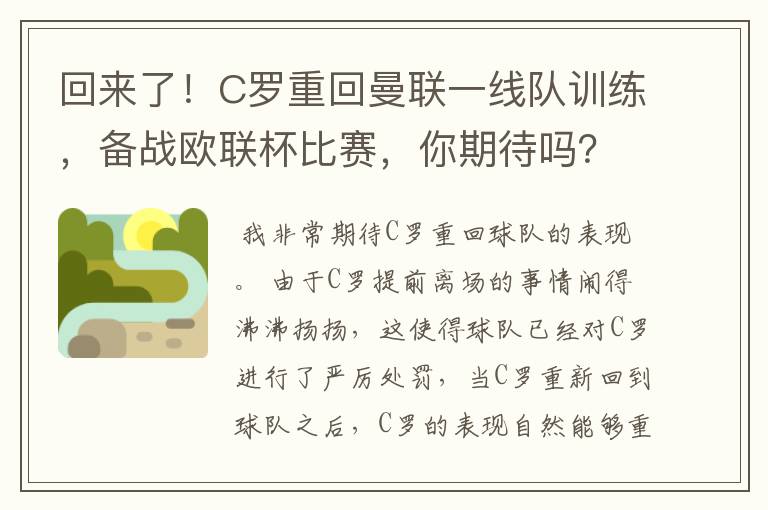 回来了！C罗重回曼联一线队训练，备战欧联杯比赛，你期待吗?

我非常期待C罗重回球队的表现。由于C罗提前离场的事情闹得沸沸扬扬，这使得球队已经对C罗进行了严厉处罚，当C罗重新回到球队之后，C罗的表现自然能够重